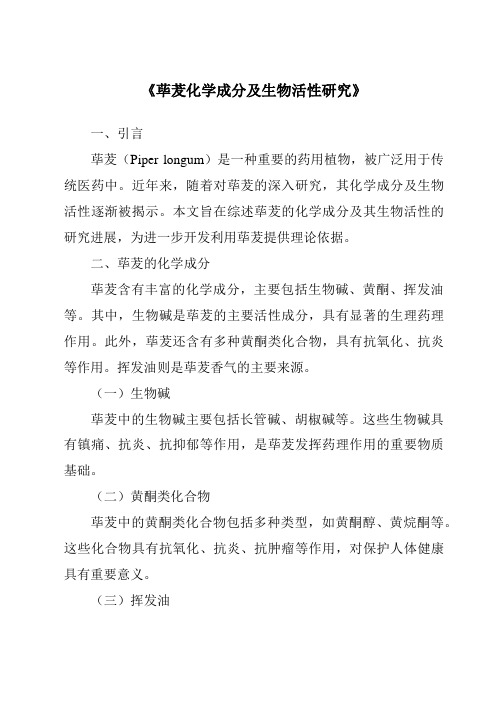 《荜茇化学成分及生物活性研究》

一、引言

荜茇（Piper longum）是一种重要的药用植物，被广泛用于传统医药中。近年来，随着对荜茇的深入研究，其化学成分及生物活性逐渐被揭示。本文旨在综述荜茇的化学成分及其生物活性的研究进展，为进一步开发利用荜茇提供理论依据。

二、荜茇的化学成分

荜茇含有丰富的化学成分，主要包括生物碱、黄酮、挥发油等。其中，生物碱是荜茇的主要活性成分，具有显著的生理药理作用。此外，荜茇还含有多种黄酮类化合物，具有抗氧化、抗炎等作用。挥发油则是荜茇香气的主要来源。

（一）生物碱

荜茇中的生物碱主要包括长管碱、胡椒碱等。这些生物碱具有镇痛、抗炎、抗抑郁等作用，是荜茇发挥药理作用的重要物质基础。

（二）黄酮类化合物

荜茇中的黄酮类化合物包括多种类型，如黄酮醇、黄烷酮等。这些化合物具有抗氧化、抗炎、抗肿瘤等作用，对保护人体健康具有重要意义。

（三）挥发油